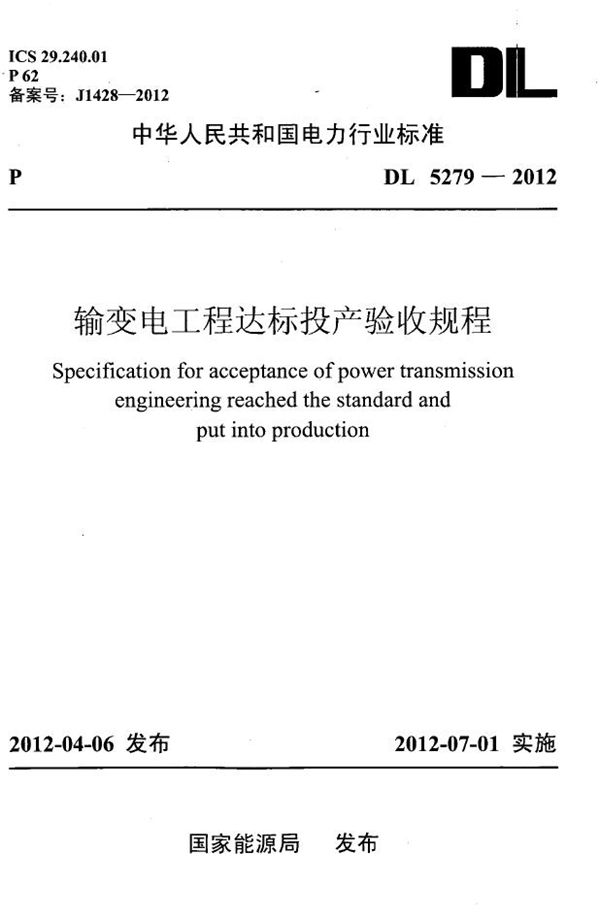 ICS 29.240.01
P 62
备案号：J1428—2012

DL

中华人民共和国电力行业标准

P DL 5279 — 2012

输变电工程达标投产验收规程

Specification for acceptance of power transmission engineering reached the standard and put into production

2012-04-06 发布 2012-07-01 实施

国家能源局 发布